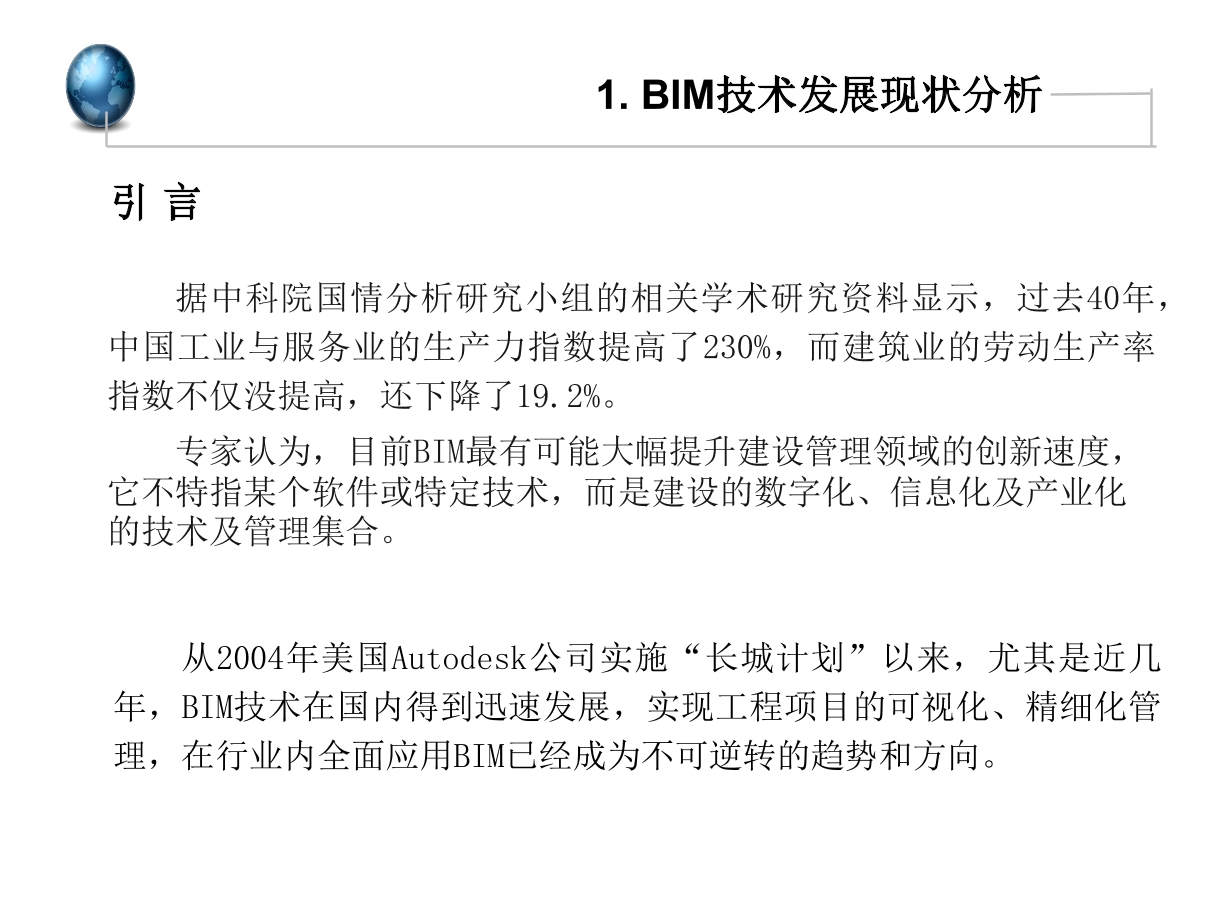 1. BIM技术发展现状分析

引 言

据中科院国情分析研究小组的相关学术研究资料显示，过去40年，中国工业与服务业的生产力指数提高了230%，而建筑业的劳动生产率指数不仅没提高，还下降了19.2%。

专家认为，目前BIM最有可能大幅提升建设管理领域的创新速度，它不特指某个软件或特定技术，而是建设的数字化、信息化及产业化的技术及管理集合。

从2004年美国Autodesk公司实施“长城计划”以来，尤其是近几年，BIM技术在国内得到迅速发展，实现工程项目的可视化、精细化管理，在行业内全面应用BIM已经成为不可逆转的趋势和方向。